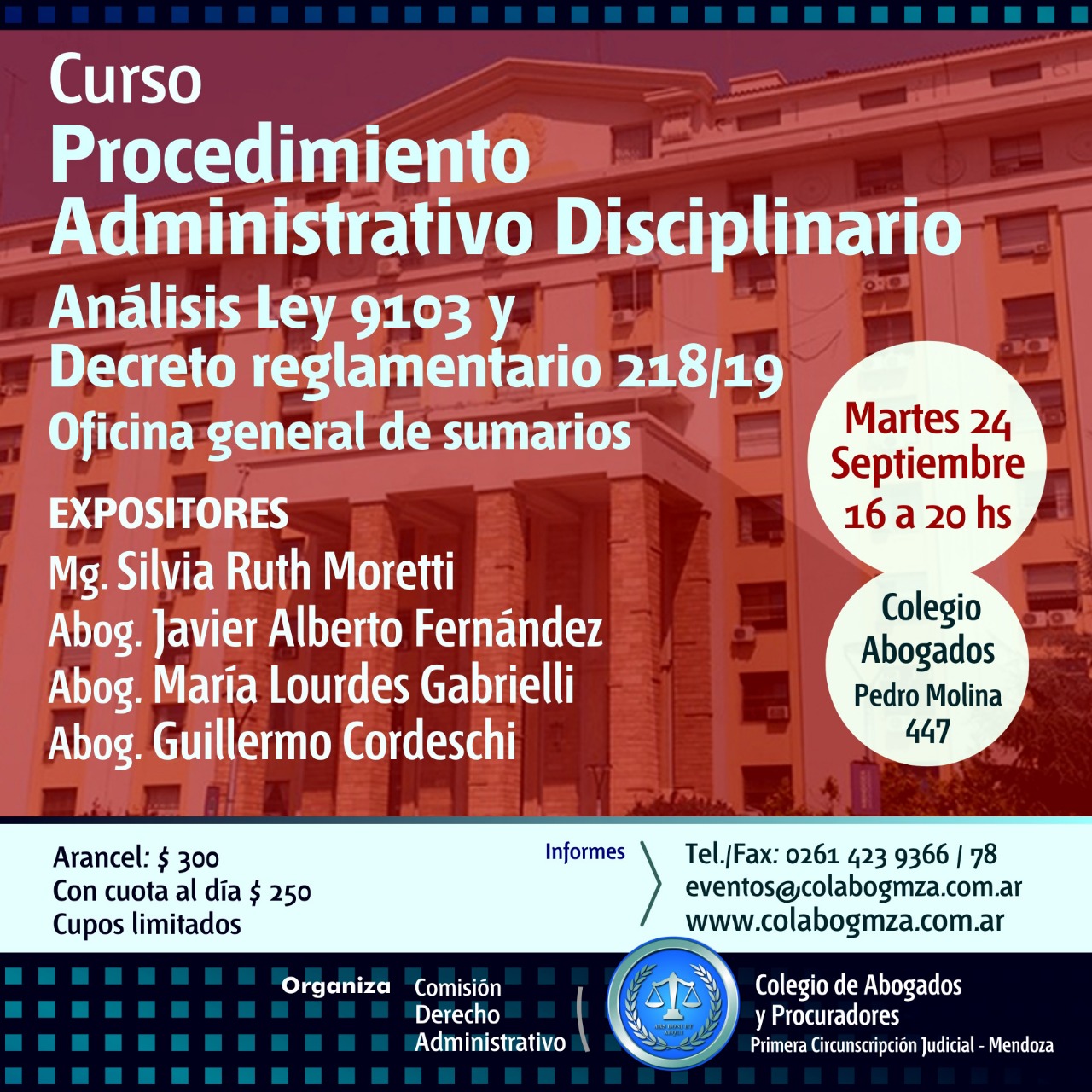 Curso
Procedimiento Administrativo Disciplinario
Análisis Ley 9103 y Decreto reglamentario 218/19
Oficina general de sumarios

EXPOSITORES
Mg. Silvia Ruth Moretti
Abog. Javier Alberto Fernández
Abog. María Lourdes Gabrielli
Abog. Guillermo Cordeschi

Martes 24 Septiembre 16 a 20 hs

Colegio Abogados
Pedro Molina 447

Arancel: $ 300
Con cuota al día $ 250
Cupos limitados

Informes
Tel./Fax: 0261 423 9366 / 78
eventos@colabogmza.com.ar
www.colabogmza.com.ar

Organiza
Comisión Derecho Administrativo

Colegio de Abogados y Procuradores
Primera Circunscripción Judicial - Mendoza